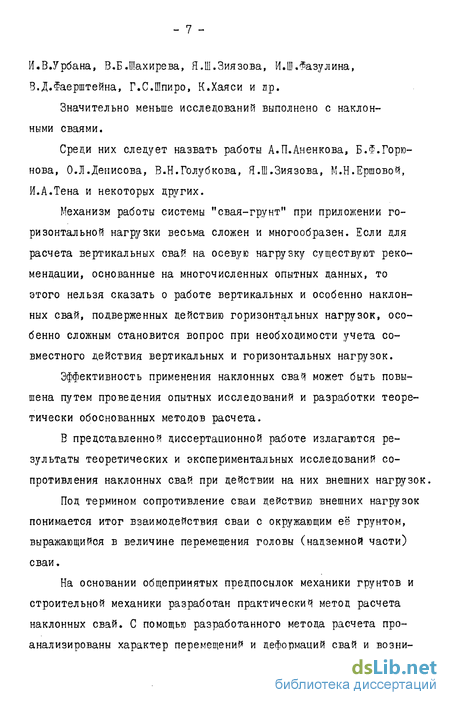 - 7 -

И.В.Урбана, В.Б.Шахирева, Я.Ш.Зиязова, И.Ш.Фазулина, В.Д.Фаерштейна, Г.С.Шпиро, К.Хаяси и др.

Значительно меньше исследований выполнено с наклонными сваями.

Среди них следует назвать работы А.П.Аненкова, Б.Ф.Горюнова, О.Л.Денисова, В.Н.Голубкова, Я.Ш.Зиязова, М.Н.Ершовой, И.А.Тена и некоторых других.

Механизм работы системы "свая-грунт" при приложении горизонтальной нагрузки весьма сложен и многообразен. Если для расчета вертикальных свай на осевую нагрузку существуют рекомендации, основанные на многочисленных опытных данных, то этого нельзя сказать о работе вертикальных и особенно наклонных свай, подверженных действию горизонтальных нагрузок, особенно сложным становится вопрос при необходимости учета совместного действия вертикальных и горизонтальных нагрузок.

Эффективность применения наклонных свай может быть повышена путем проведения опытных исследований и разработки теоретически обоснованных методов расчета.

В представленной диссертационной работе излагаются результаты теоретических и экспериментальных исследований сопротивления наклонных свай при действии на них внешних нагрузок.

Под термином сопротивление сваи действию внешних нагрузок понимается итог взаимодействия сваи с окружающим её грунтом, выражающийся в величине перемещения головы (надземной части) сваи.

На основании общепринятых предпосылок механики грунтов и строительной механики разработан практический метод расчета наклонных свай. С помощью разработанного метода расчета проанализированы характер перемещений и деформаций свай и возни-

dsLib.net
библиотека диссертаций